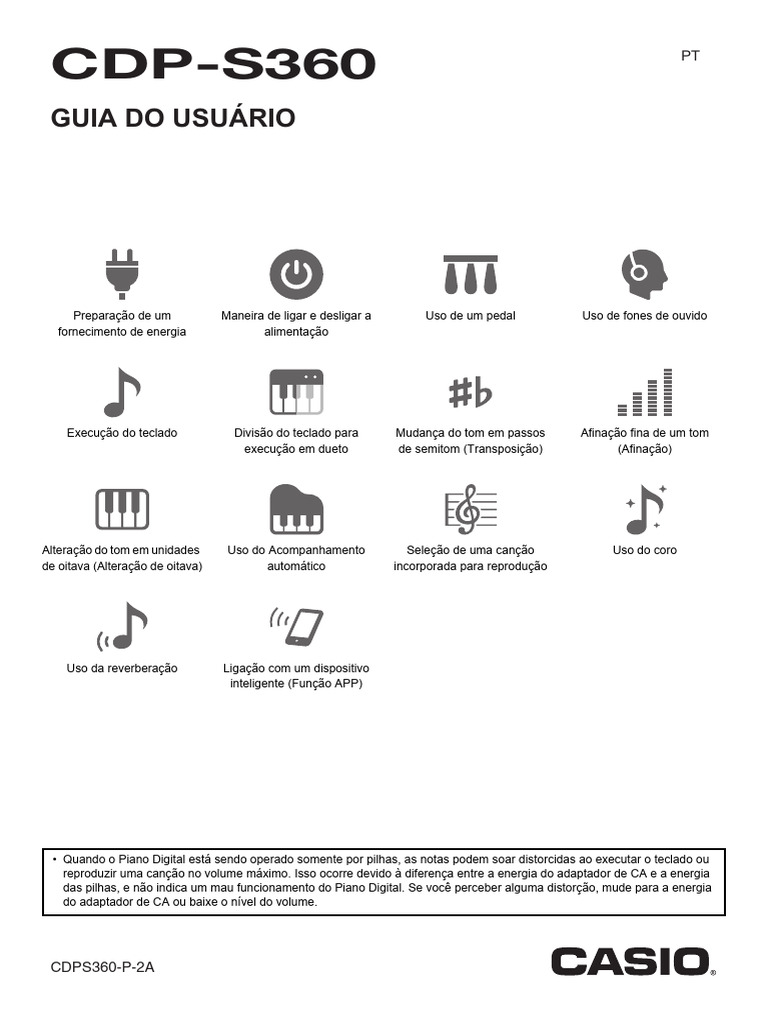 CDP-S360

PT

GUIA DO USUÁRIO

Preparação de um fornecimento de energia

Maneira de ligar e desligar a alimentação

Uso de um pedal

Uso de fones de ouvido

Execução do teclado

Divisão do teclado para execução em dueto

Mudança do tom em passos de semitom (Transposição)

Afinação fina de um tom (Afinação)

Alteração do tom em unidades de oitava (Alteração de oitava)

Uso do Acompanhamento automático

Seleção de uma canção incorporada para reprodução

Uso do coro

Uso da reverberação

Ligação com um dispositivo inteligente (Função APP)

• Quando o Piano Digital está sendo operado somente por pilhas, as notas podem soar distorcidas ao executar o teclado ou reproduzir uma canção no volume máximo. Isso ocorre devido à diferença entre a energia do adaptador de CA e a energia das pilhas, e não indica um mau funcionamento do Piano Digital. Se você perceber alguma distorção, mude para a energia do adaptador de CA ou baixe o nível do volume.

CDPS360-P-2A

CASIO®